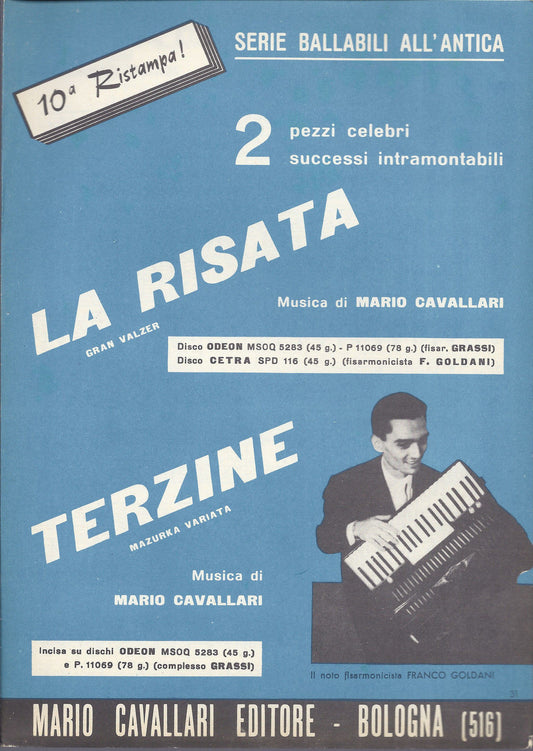 10ª Ristampa!

SERIE BALLABILI ALL'ANTICA

2 pezzi celebri successi intramontabili

LA RISATA
GRAN VALZER

Musica di MARIO CAVALLARI

Disco ODEON MSOQ 5283 (45 g.) - P 11069 (78 g.) (fisar. GRASSI)
Disco CETRA SPD 116 (45 g.) (fisarmonicista F. GOLDANI)

TERZINE
MAZURKA VARIATA

Musica di
MARIO CAVALLARI

Incisa su dischi ODEON MSOQ 5283 (45 g.) e P. 11069 (78 g.) (complesso GRASSI)

Il noto fisarmonicista FRANCO GOLDANI

31

MARIO CAVALLARI EDITORE - BOLOGNA (516)